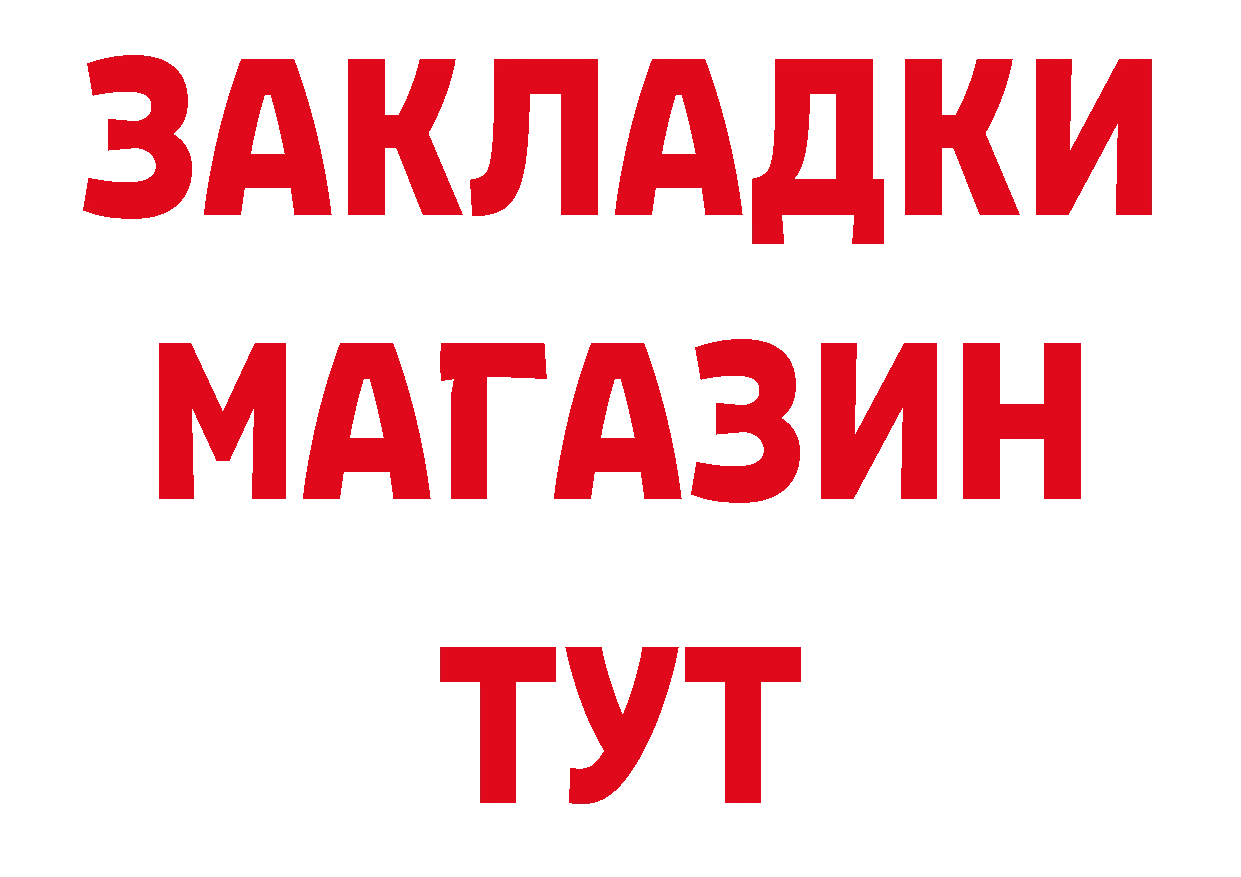 ЗАКЛАДКИ
МАГАЗИН
ТУТ